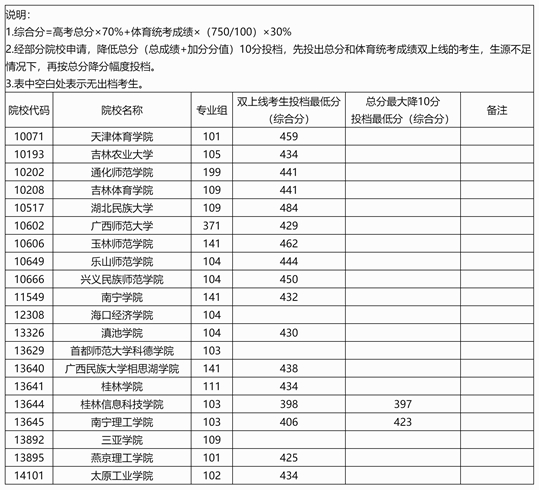 说明：
1.综合分=高考总分×70%+体育统考成绩×（750/100）×30%
2.经部分院校申请，降低总分（总成绩+加分分值）10分投档，先投出总分和体育统考成绩双上线的考生，生源不足情况下，再按总分降分幅度投档。
3.表中空白处表示无出档考生。

| 院校代码 | 院校名称 | 专业组 | 双上线考生投档最低分（综合分） | 总分最大降10分投档最低分（综合分） | 备注 |
|---|---|---|---|---|---|
| 10071 | 天津体育学院 | 101 | 459 | | |
| 10193 | 吉林农业大学 | 105 | 434 | | |
| 10202 | 通化师范学院 | 199 | 441 | | |
| 10208 | 吉林体育学院 | 109 | 441 | | |
| 10517 | 湖北民族大学 | 109 | 484 | | |
| 10602 | 广西师范大学 | 371 | 429 | | |
| 10606 | 玉林师范学院 | 141 | 462 | | |
| 10649 | 乐山师范学院 | 104 | 444 | | |
| 10666 | 兴义民族师范学院 | 104 | 450 | | |
| 11549 | 南宁学院 | 141 | 432 | | |
| 12308 | 海口经济学院 | 104 | | | |
| 13326 | 滇池学院 | 104 | 430 | | |
| 13629 | 首都师范大学科德学院 | 103 | | | |
| 13640 | 广西民族大学相思湖学院 | 141 | 438 | | |
| 13641 | 桂林学院 | 111 | 434 | | |
| 13644 | 桂林信息科技学院 | 103 | 398 | 397 | |
| 13645 | 南宁理工学院 | 103 | 406 | 423 | |
| 13892 | 三亚学院 | 109 | | | |
| 13895 | 燕京理工学院 | 101 | 425 | | |
| 14101 | 太原工业学院 | 102 | 434 | | |